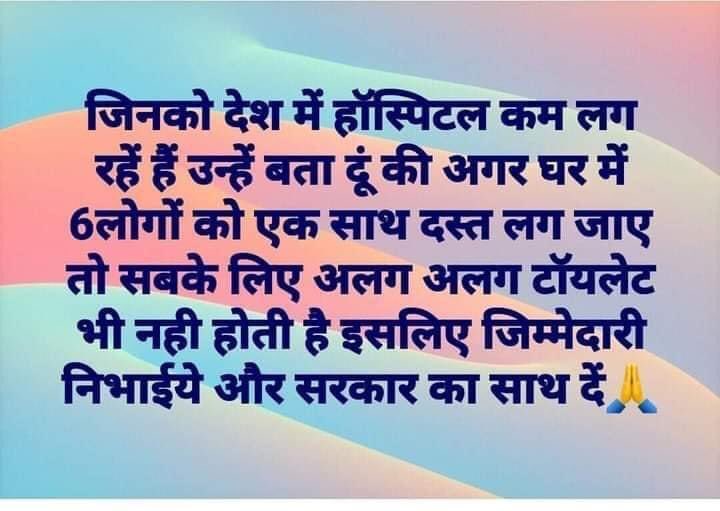 जिनको देश में हॉस्पिटल कम लग रहें हैं उन्हें बता दूं की अगर घर में 6लोगों को एक साथ दस्त लग जाए तो सबके लिए अलग अलग टॉयलेट भी नही होती है इसलिए जिम्मेदारी निभाईये और सरकार का साथ दें🙏